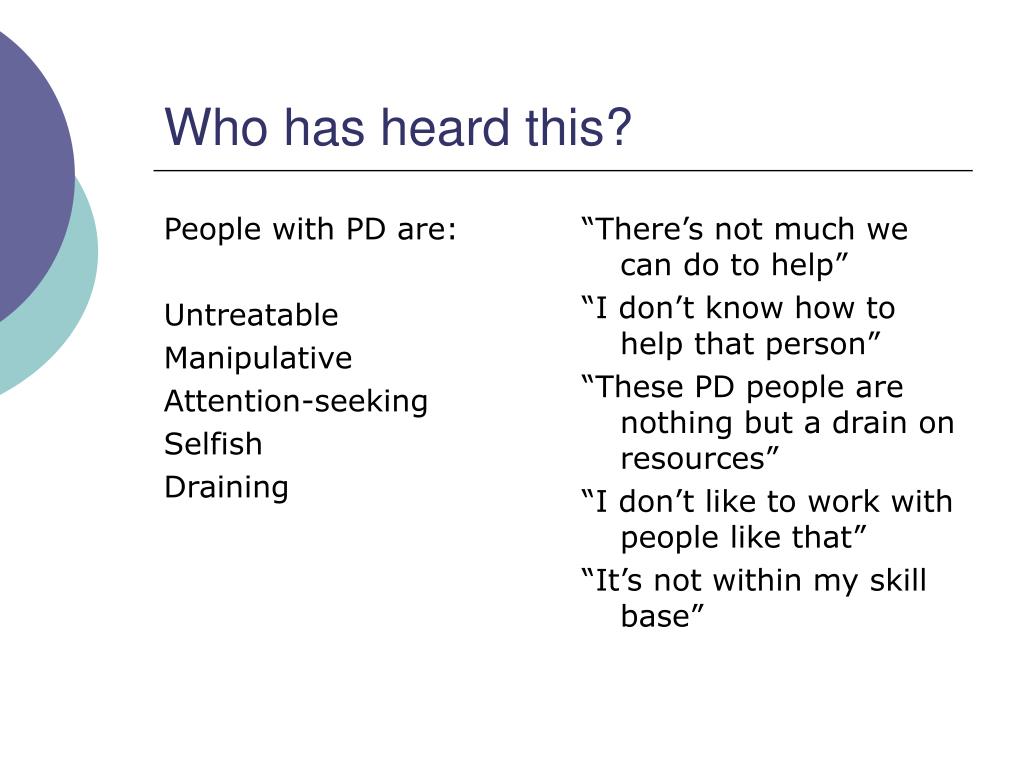 Who has heard this?

People with PD are:

Untreatable
Manipulative
Attention-seeking
Selfish
Draining

“There’s not much we can do to help”
“I don’t know how to help that person”
“These PD people are nothing but a drain on resources”
“I don’t like to work with people like that”
“It’s not within my skill base”